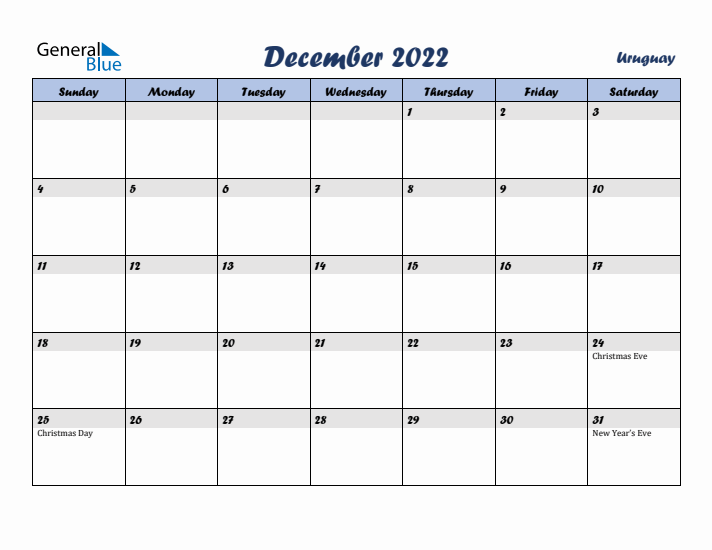 General Blue

December 2022

Uruguay

| Sunday | Monday | Tuesday | Wednesday | Thursday | Friday | Saturday |
|---|---|---|---|---|---|---|
| | | | | 1 | 2 | 3 |
| 4 | 5 | 6 | 7 | 8 | 9 | 10 |
| 11 | 12 | 13 | 14 | 15 | 16 | 17 |
| 18 | 19 | 20 | 21 | 22 | 23 | 24 Christmas Eve |
| 25 Christmas Day | 26 | 27 | 28 | 29 | 30 | 31 New Year's Eve |